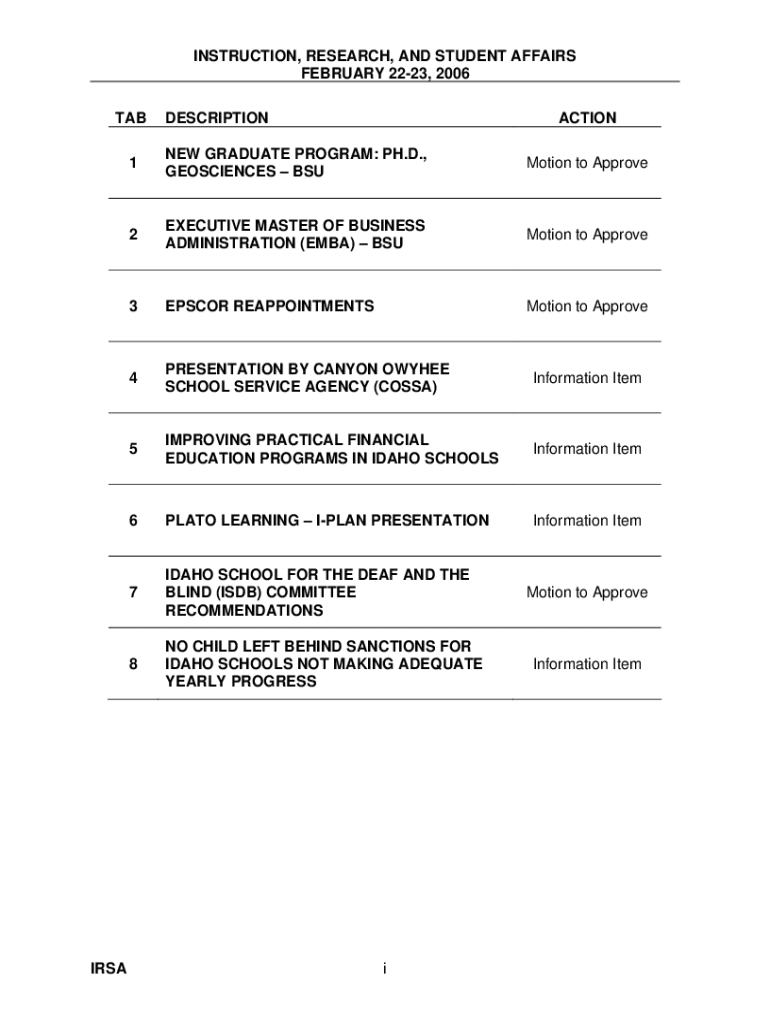 INSTRUCTION, RESEARCH, AND STUDENT AFFAIRS
FEBRUARY 22-23, 2006

| TAB | DESCRIPTION | ACTION |
|---|---|---|
| 1 | NEW GRADUATE PROGRAM: PH.D., GEOSCIENCES – BSU | Motion to Approve |
| 2 | EXECUTIVE MASTER OF BUSINESS ADMINISTRATION (EMBA) – BSU | Motion to Approve |
| 3 | EPSCOR REAPPOINTMENTS | Motion to Approve |
| 4 | PRESENTATION BY CANYON OWYHEE SCHOOL SERVICE AGENCY (COSSA) | Information Item |
| 5 | IMPROVING PRACTICAL FINANCIAL EDUCATION PROGRAMS IN IDAHO SCHOOLS | Information Item |
| 6 | PLATO LEARNING – I-PLAN PRESENTATION | Information Item |
| 7 | IDAHO SCHOOL FOR THE DEAF AND THE BLIND (ISDB) COMMITTEE RECOMMENDATIONS | Motion to Approve |
| 8 | NO CHILD LEFT BEHIND SANCTIONS FOR IDAHO SCHOOLS NOT MAKING ADEQUATE YEARLY PROGRESS | Information Item |

IRSA
i